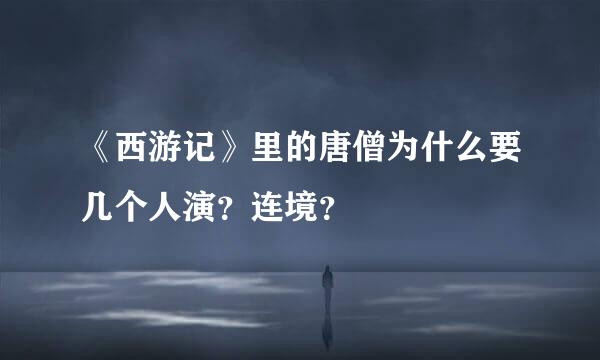 《西游记》里的唐僧为什么要几个人演？连境？